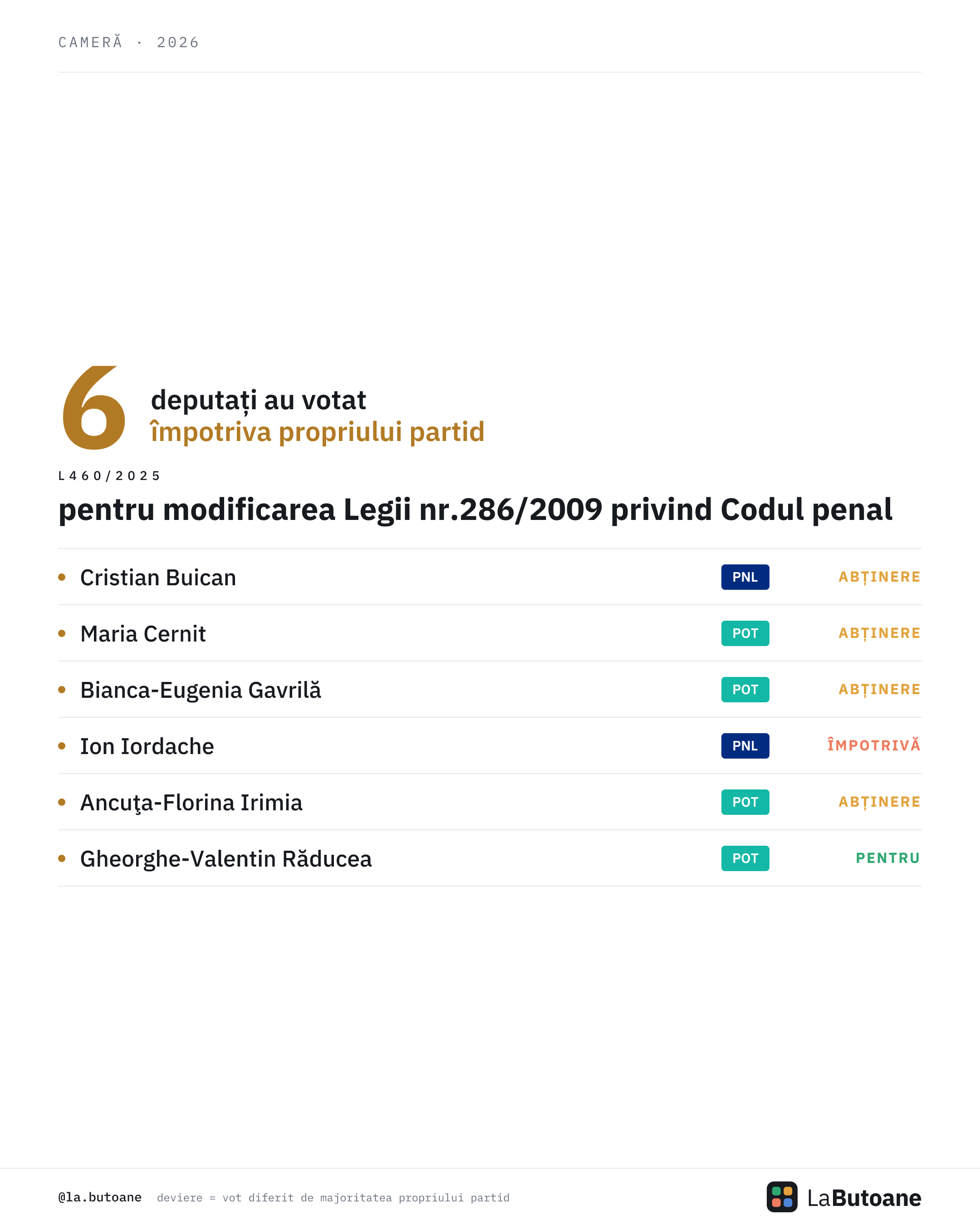 CAMERĂ · 2026

6 deputați au votat
împotriva propriului partid

L460/2025

pentru modificarea Legii nr.286/2009 privind Codul penal

• Cristian Buican PNL ABȚINERE

• Maria Cernit POT ABȚINERE

• Bianca-Eugenia Gavrilă POT ABȚINERE

• Ion Iordache PNL ÎMPOTRIVĂ

• Ancuţa-Florina Irimia POT ABȚINERE

• Gheorghe-Valentin Răducea POT PENTRU

@la.butoane deviere = vot diferit de majoritatea propriului partid

LaButoane